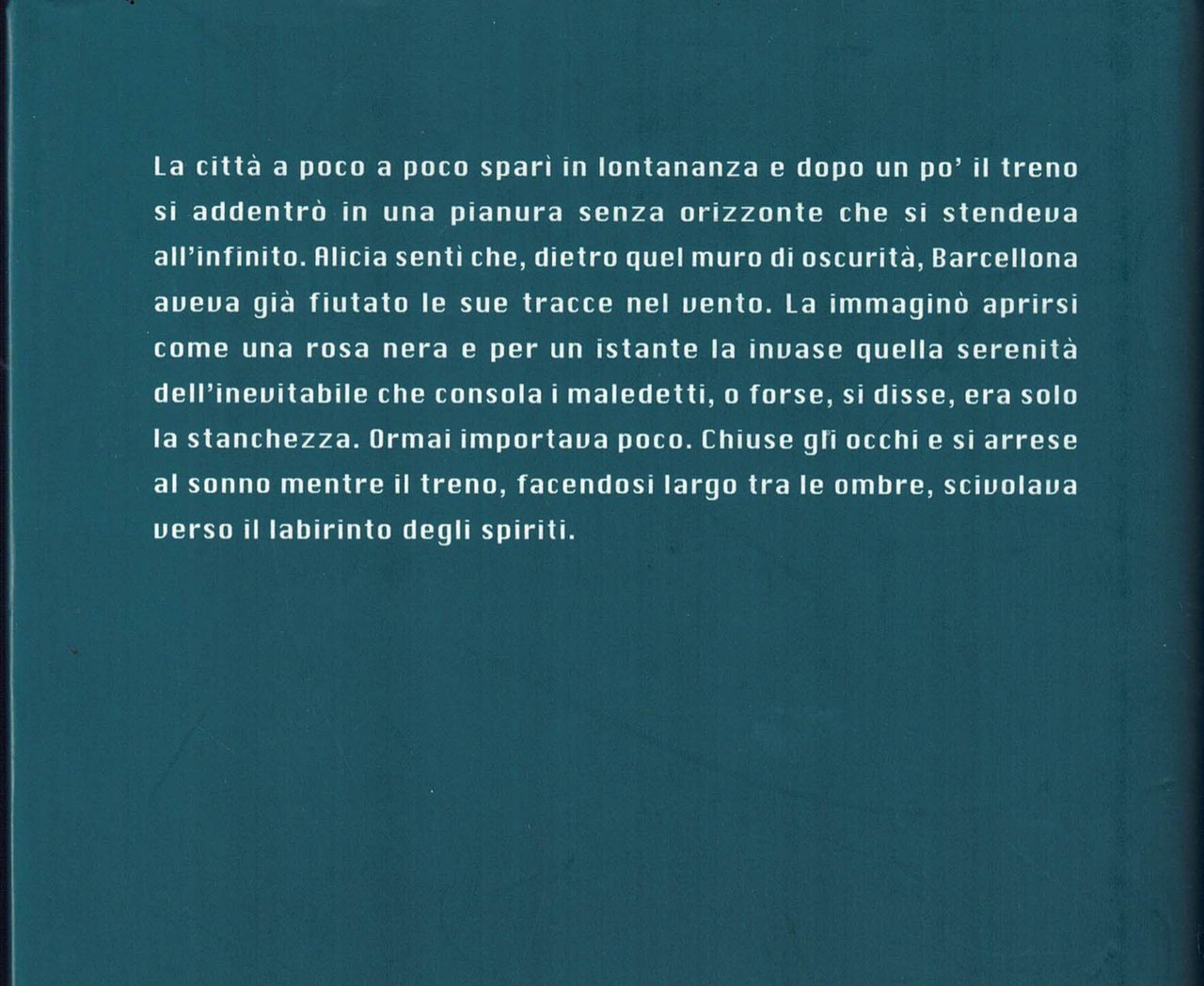 La città a poco a poco sparì in lontananza e dopo un po' il treno si addentrò in una pianura senza orizzonte che si stendeva all'infinito. Alicia sentì che, dietro quel muro di oscurità, Barcellona aveva già fiutato le sue tracce nel vento. La immaginò aprirsi come una rosa nera e per un istante la invase quella serenità dell'inevitabile che consola i maledetti, o forse, si disse, era solo la stanchezza. Ormai importava poco. Chiuse gli occhi e si arrese al sonno mentre il treno, facendosi largo tra le ombre, scivolava verso il labirinto degli spiriti.